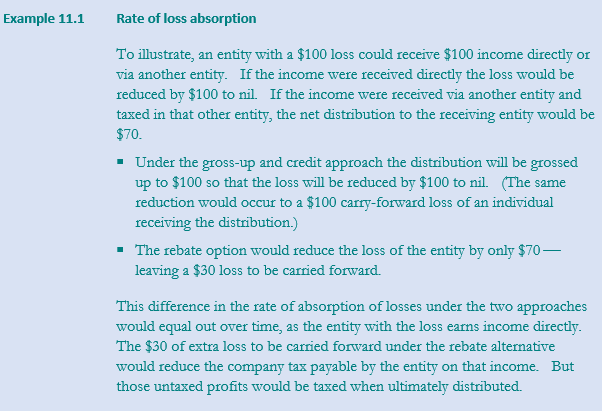 Example 11.1 Rate of loss absorption

To illustrate, an entity with a \$100 loss could receive \$100 income directly or via another entity. If the income were received directly the loss would be reduced by \$100 to nil. If the income were received via another entity and taxed in that other entity, the net distribution to the receiving entity would be \$70.

▪ Under the gross-up and credit approach the distribution will be grossed up to \$100 so that the loss will be reduced by \$100 to nil. (The same reduction would occur to a \$100 carry-forward loss of an individual receiving the distribution.)

▪ The rebate option would reduce the loss of the entity by only \$70 — leaving a \$30 loss to be carried forward.

This difference in the rate of absorption of losses under the two approaches would equal out over time, as the entity with the loss earns income directly. The \$30 of extra loss to be carried forward under the rebate alternative would reduce the company tax payable by the entity on that income. But those untaxed profits would be taxed when ultimately distributed.